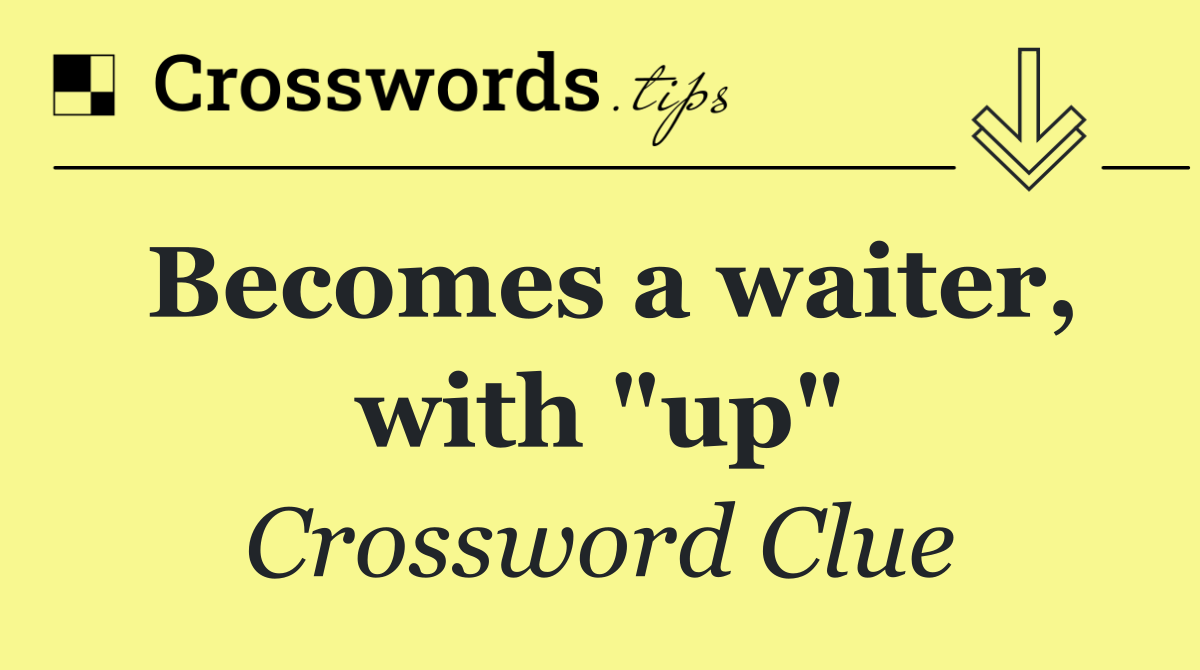 Crosswords.tips

Becomes a waiter, with "up"

Crossword Clue